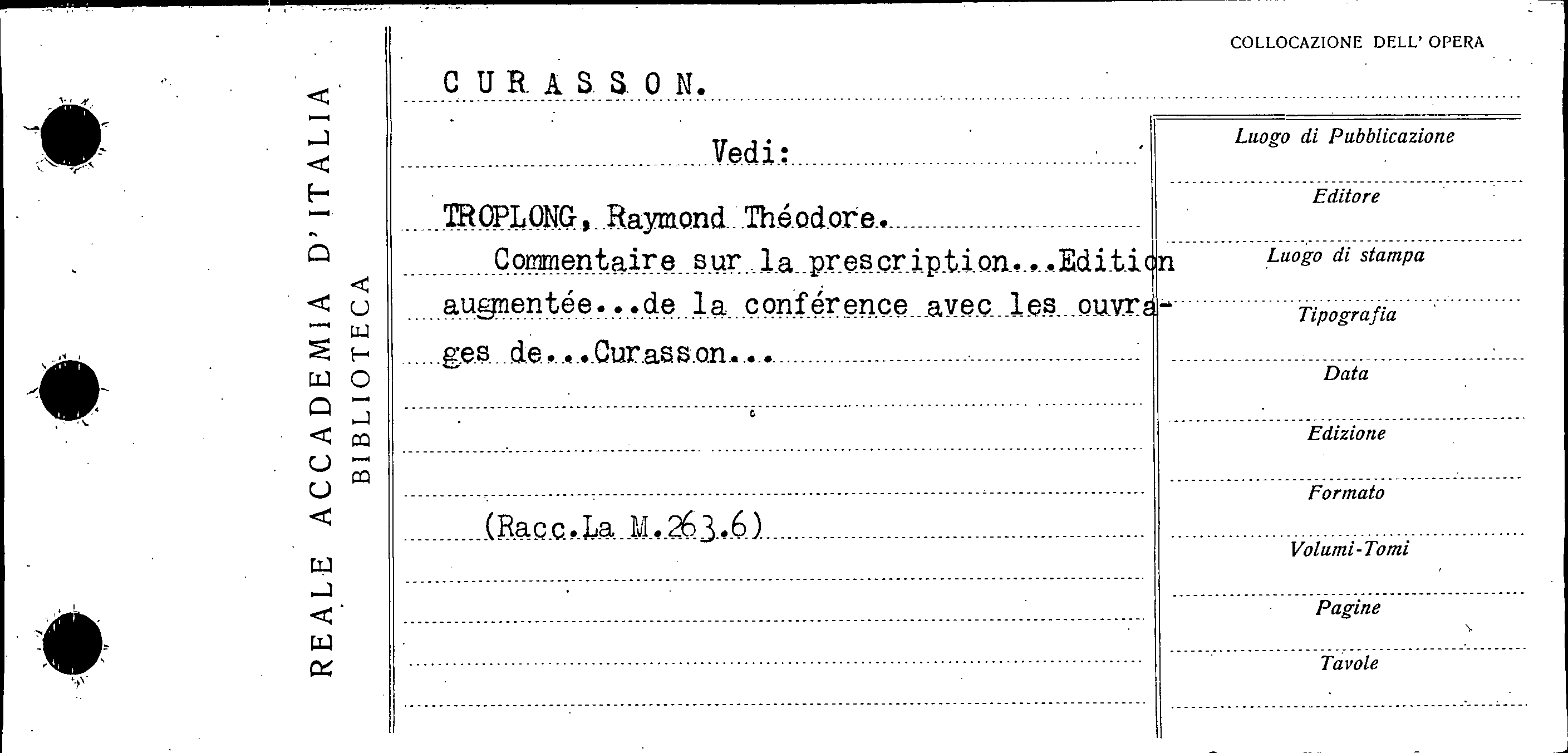 REALE ACCADEMIA D'ITALIA
BIBLIOTECA

COLLOCAZIONE DELL' OPERA

CURASSON.

Vedi:

TROPLONG, Raymond Théodore.

Commentaire sur la prescription...Edition augmentée...de la conférence avec les ouvrages de...Curasson...

(Racc.La M.263.6)

Luogo di Pubblicazione

Editore

Luogo di stampa

Tipografia

Data

Edizione

Formato

Volumi-Tomi

Pagine

Tavole